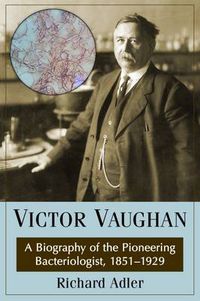 VICTOR VAUGHAN

A Biography of the Pioneering Bacteriologist, 1851–1929

Richard Adler